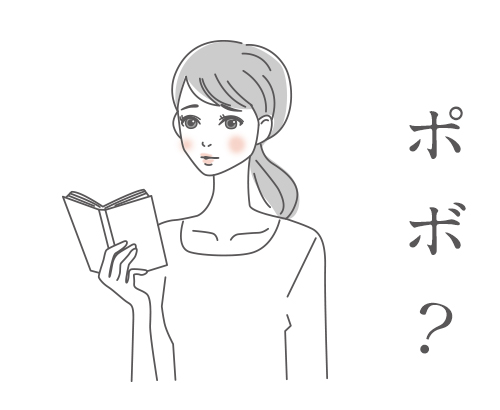 ポボ？